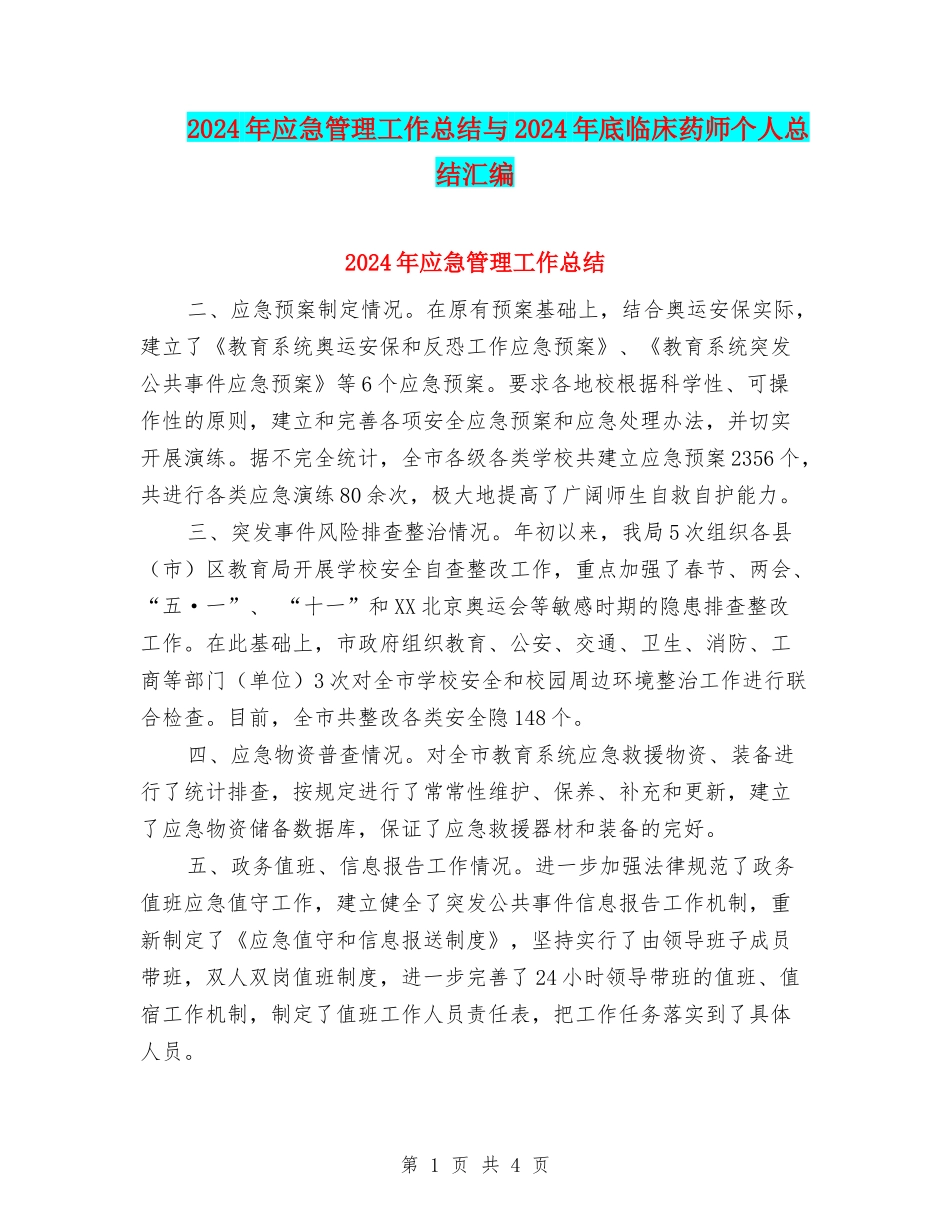 2024年应急管理工作总结与2024年底临床药师个人总结汇编

2024年应急管理工作总结

二、应急预案制定情况。在原有预案基础上，结合奥运安保实际，建立了《教育系统奥运安保和反恐工作应急预案》、《教育系统突发公共事件应急预案》等6个应急预案。要求各地校根据科学性、可操作性的原则，建立和完善各项安全应急预案和应急处理办法，并切实开展演练。据不完全统计，全市各级各类学校共建立应急预案2356个，共进行各类应急演练80余次，极大地提高了广阔师生自救自护能力。

三、突发事件风险排查整治情况。年初以来，我局5次组织各县（市）区教育局开展学校安全自查整改工作，重点加强了春节、两会、“五·一”、“十一”和XX北京奥运会等敏感时期的隐患排查整改工作。在此基础上，市政府组织教育、公安、交通、卫生、消防、工商等部门（单位）3次对全市学校安全和校园周边环境整治工作进行联合检查。目前，全市共整改各类安全隐148个。

四、应急物资普查情况。对全市教育系统应急救援物资、装备进行了统计排查，按规定进行了常常性维护、保养、补充和更新，建立了应急物资储备数据库，保证了应急救援器材和装备的完好。

五、政务值班、信息报告工作情况。进一步加强法律规范了政务值班应急值守工作，建立健全了突发公共事件信息报告工作机制，重新制定了《应急值守和信息报送制度》，坚持实行了由领导班子成员带班，双人双岗值班制度，进一步完善了24小时领导带班的值班、值宿工作机制，制定了值班工作人员责任表，把工作任务落实到了具体人员。

第 1 页 共 4 页